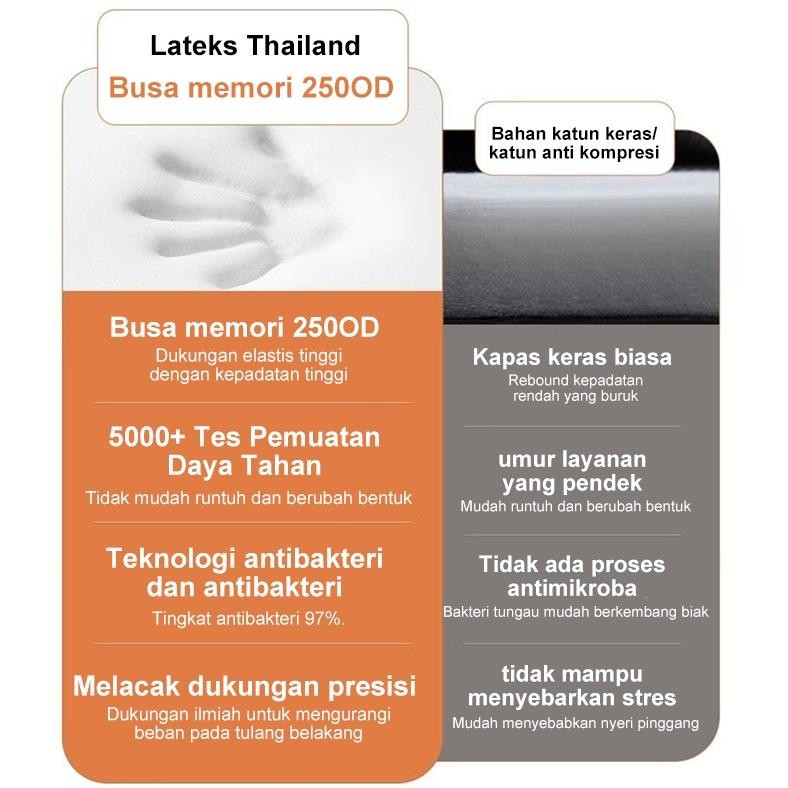 Lateks Thailand
Busa memori 250OD

Busa memori 250OD
Dukungan elastis tinggi dengan kepadatan tinggi

5000+ Tes Pemuatan Daya Tahan
Tidak mudah runtuh dan berubah bentuk

Teknologi antibakteri dan antibakteri
Tingkat antibakteri 97%.

Melacak dukungan presisi
Dukungan ilmiah untuk mengurangi beban pada tulang belakang

Bahan katun keras/ katun anti kompresi

Kapas keras biasa
Rebound kepadatan rendah yang buruk

umur layanan yang pendek
Mudah runtuh dan berubah bentuk

Tidak ada proses antimikroba
Bakteri tungau mudah berkembang biak

tidak mampu menyebarkan stres
Mudah menyebabkan nyeri pinggang